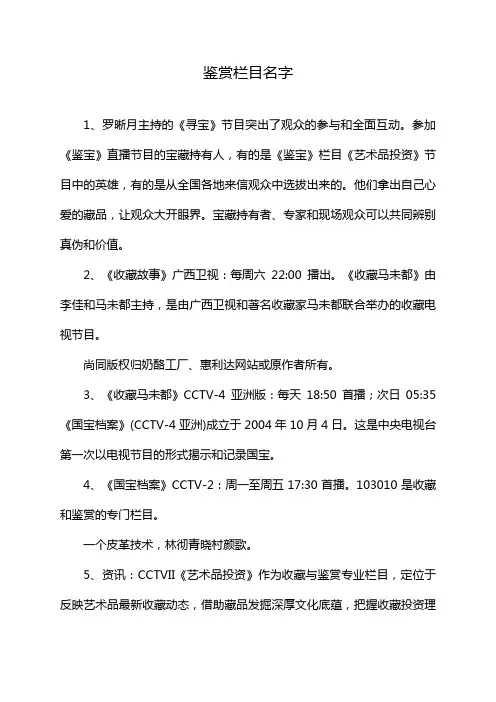 鉴赏栏目名字

1、罗晰月主持的《寻宝》节目突出了观众的参与和全面互动。参加《鉴宝》直播节目的宝藏持有人，有的是《鉴宝》栏目《艺术品投资》节目中的英雄，有的是从全国各地来信观众中选拔出来的。他们拿出自己心爱的藏品，让观众大开眼界。宝藏持有者、专家和现场观众可以共同辨别真伪和价值。

2、《收藏故事》广西卫视：每周六 22:00 播出。《收藏马未都》由李佳和马未都主持，是由广西卫视和著名收藏家马未都联合举办的收藏电视节目。

尚同版权归奶酪工厂、惠利达网站或原作者所有。

3、《收藏马未都》CCTV-4 亚洲版：每天 18:50 首播；次日 05:35《国宝档案》(CCTV-4 亚洲)成立于 2004 年 10 月 4 日。这是中央电视台第一次以电视节目的形式揭示和记录国宝。

4、《国宝档案》CCTV-2：周一至周五 17:30 首播。103010 是收藏和鉴赏的专门栏目。

一个皮革技术，林彻青晓村颜歌。

5、资讯：CCTVII《艺术品投资》作为收藏与鉴赏专业栏目，定位于反映艺术品最新收藏动态，借助藏品发掘深厚文化底蕴，把握收藏投资理